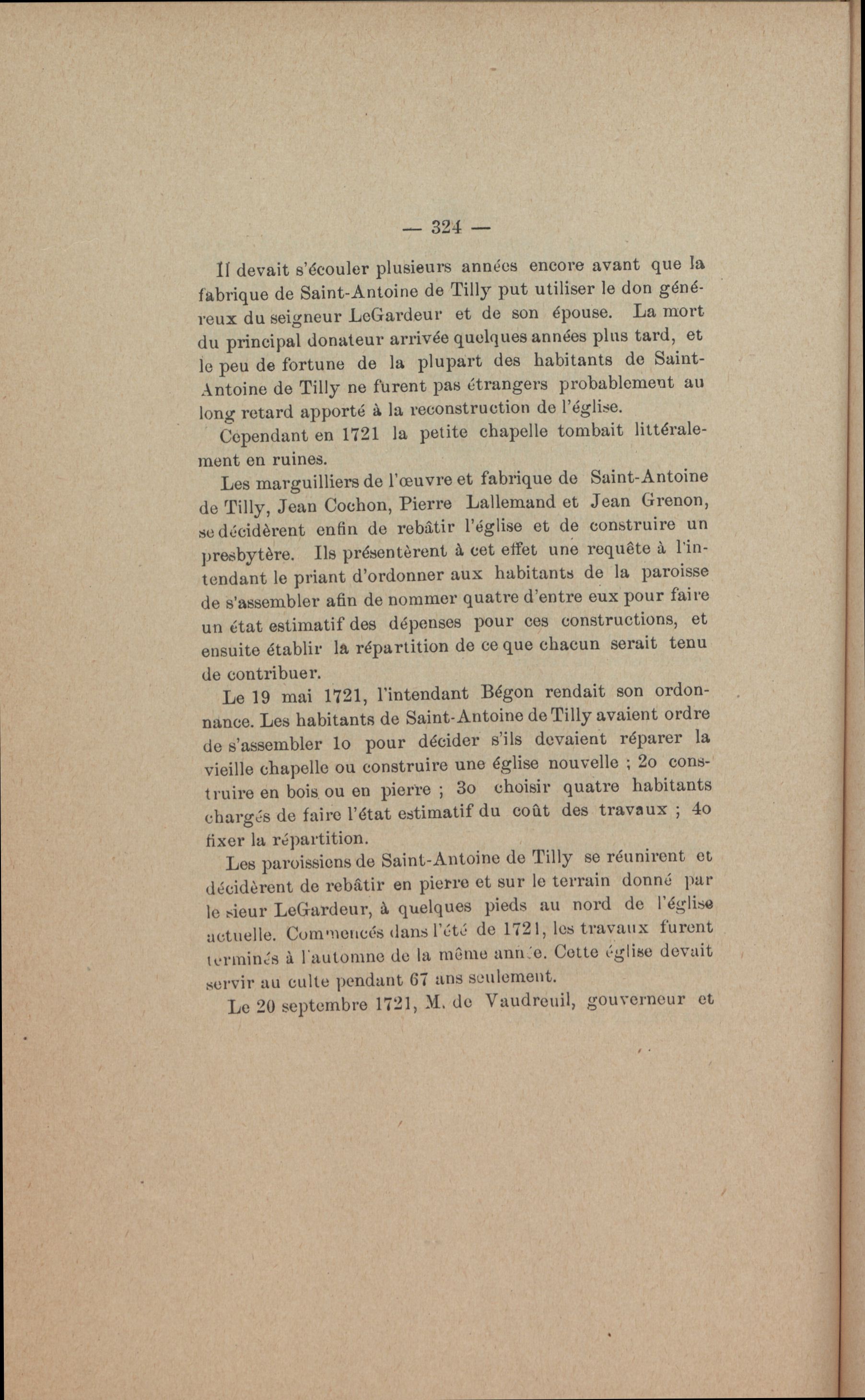 — 324 —

Il devait s'écouler plusieurs années encore avant que la fabrique de Saint-Antoine de Tilly put utiliser le don généreux du seigneur LeGardeur et de son épouse. La mort du principal donateur arrivée quelques années plus tard, et le peu de fortune de la plupart des habitants de Saint-Antoine de Tilly ne furent pas étrangers probablement au long retard apporté à la reconstruction de l'église.

Cependant en 1721 la petite chapelle tombait littéralement en ruines.

Les marguilliers de l'œuvre et fabrique de Saint-Antoine de Tilly, Jean Cochon, Pierre Lallemand et Jean Grenon, se décidèrent enfin de rebâtir l'église et de construire un presbytère. Ils présentèrent à cet effet une requête à l'intendant le priant d'ordonner aux habitants de la paroisse de s'assembler afin de nommer quatre d'entre eux pour faire un état estimatif des dépenses pour ces constructions, et ensuite établir la répartition de ce que chacun serait tenu de contribuer.

Le 19 mai 1721, l'intendant Bégon rendait son ordonnance. Les habitants de Saint-Antoine de Tilly avaient ordre de s'assembler 1o pour décider s'ils devaient réparer la vieille chapelle ou construire une église nouvelle ; 2o construire en bois ou en pierre ; 3o choisir quatre habitants chargés de faire l'état estimatif du coût des travaux ; 4o fixer la répartition.

Les paroissiens de Saint-Antoine de Tilly se réunirent et décidèrent de rebâtir en pierre et sur le terrain donné par le sieur LeGardeur, à quelques pieds au nord de l'église actuelle. Commencés dans l'été de 1721, les travaux furent terminés à l'automne de la même année. Cette église devait servir au culte pendant 67 ans seulement.

Le 20 septembre 1721, M. de Vaudreuil, gouverneur et